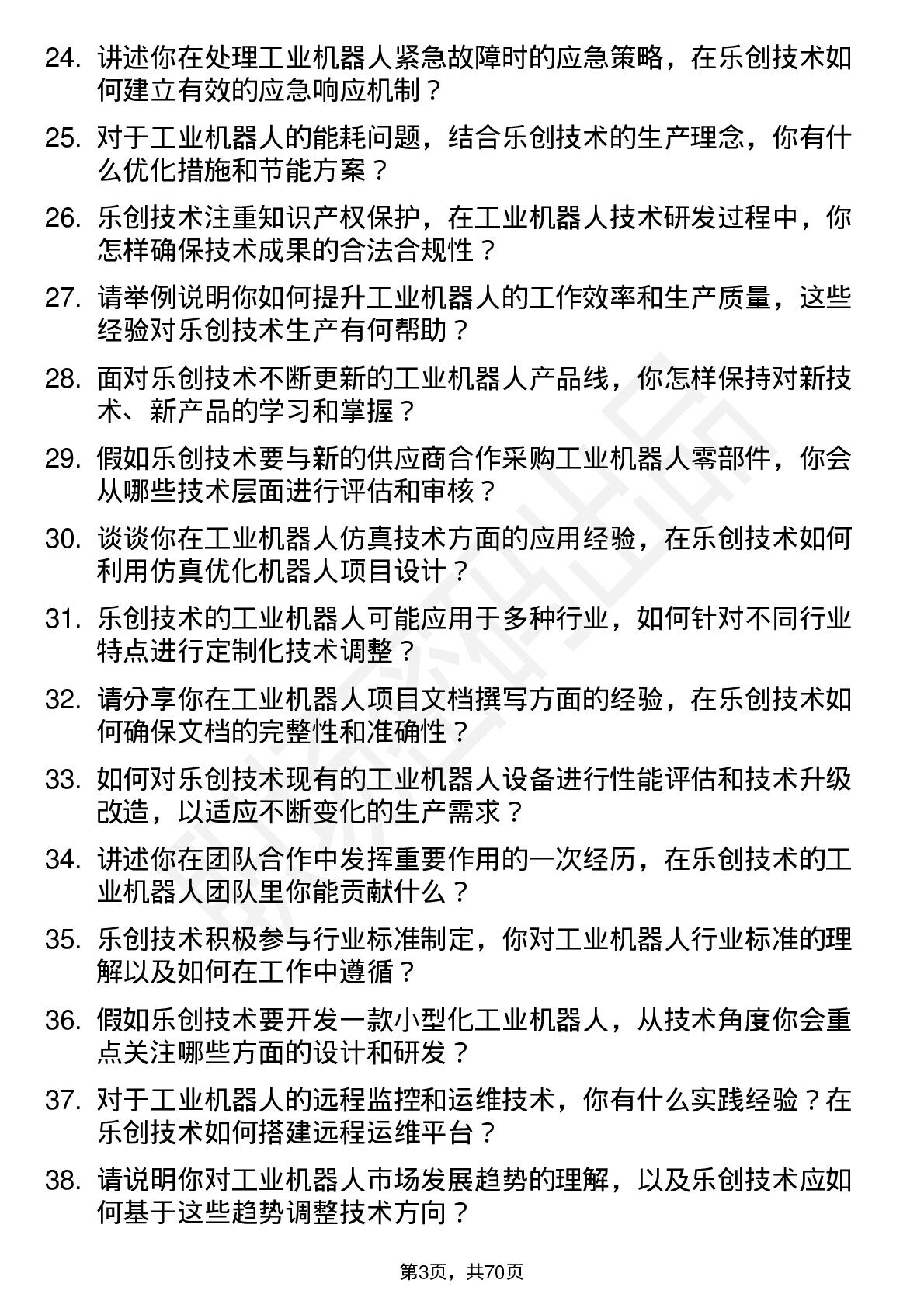 24. 讲述你在处理工业机器人紧急故障时的应急策略，在乐创技术如何建立有效的应急响应机制？

25. 对于工业机器人的能耗问题，结合乐创技术的生产理念，你有什么优化措施和节能方案？

26. 乐创技术注重知识产权保护，在工业机器人技术研发过程中，你怎样确保技术成果的合法合规性？

27. 请举例说明你如何提升工业机器人的工作效率和生产质量，这些经验对乐创技术生产有何帮助？

28. 面对乐创技术不断更新的工业机器人产品线，你怎样保持对新技术、新产品的学习和掌握？

29. 假如乐创技术要与新的供应商合作采购工业机器人零部件，你会从哪些技术层面进行评估和审核？

30. 谈谈你在工业机器人仿真技术方面的应用经验，在乐创技术如何利用仿真优化机器人项目设计？

31. 乐创技术的工业机器人可能应用于多种行业，如何针对不同行业特点进行定制化技术调整？

32. 请分享你在工业机器人项目文档撰写方面的经验，在乐创技术如何确保文档的完整性和准确性？

33. 如何对乐创技术现有的工业机器人设备进行性能评估和技术升级改造，以适应不断变化的生产需求？

34. 讲述你在团队合作中发挥重要作用的一次经历，在乐创技术的工业机器人团队里你能贡献什么？

35. 乐创技术积极参与行业标准制定，你对工业机器人行业标准的理解以及如何在工作中遵循？

36. 假如乐创技术要开发一款小型化工业机器人，从技术角度你会重点关注哪些方面的设计和研发？

37. 对于工业机器人的远程监控和运维技术，你有什么实践经验？在乐创技术如何搭建远程运维平台？

38. 请说明你对工业机器人市场发展趋势的理解，以及乐创技术应如何基于这些趋势调整技术方向？

第3页，共70页